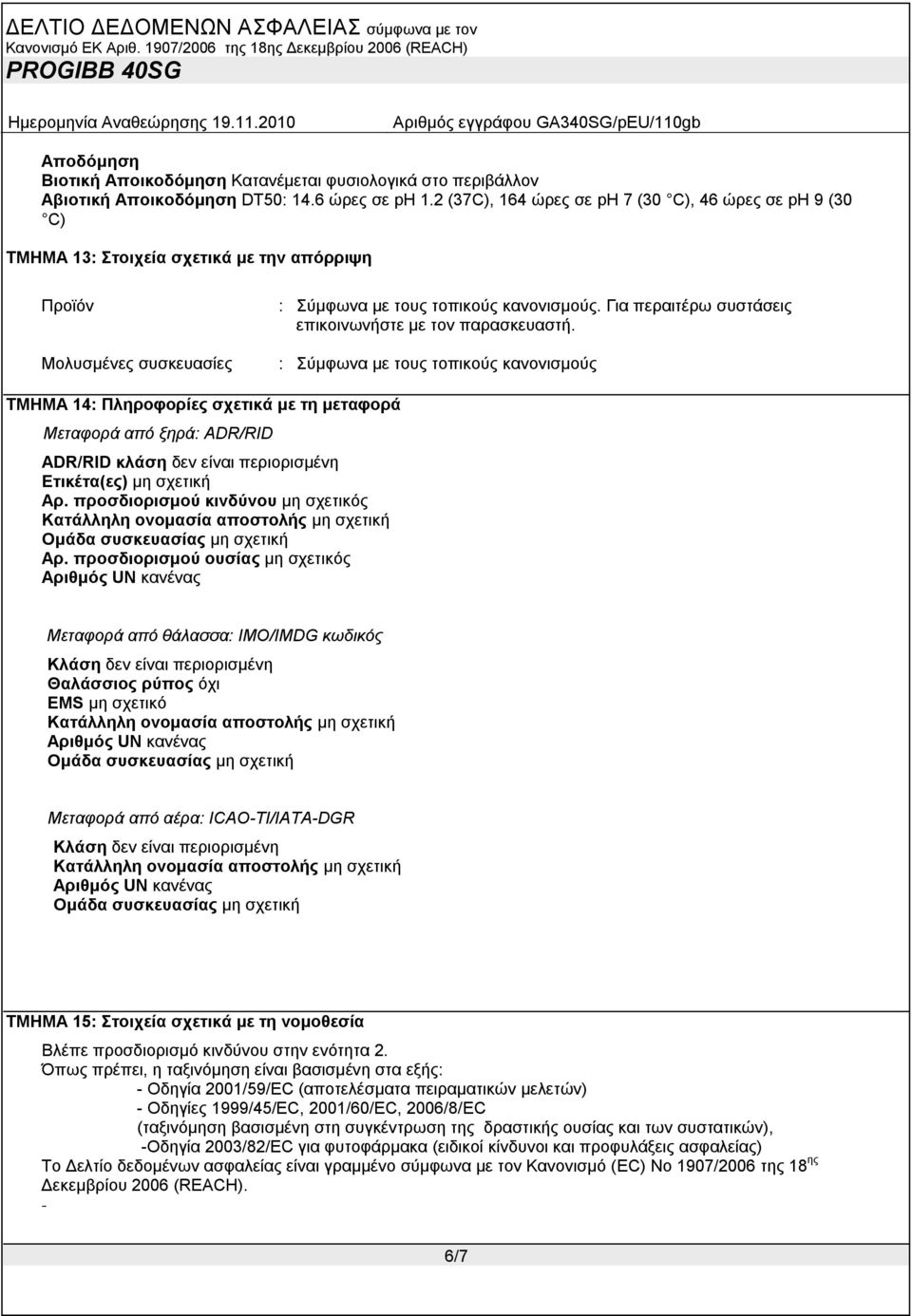 ΔΕΛΤΙΟ ΔΕΔΟΜΕΝΩΝ ΑΣΦΑΛΕΙΑΣ σύμφωνα με τον Κανονισμό ΕΚ Αριθ. 1907/2006 της 18ης Δεκεμβρίου 2006 (REACH)
PROGIBB 40SG
Ημερομηνία Αναθεώρησης 19.11.2010 Αριθμός εγγράφου GA340SG/pEU/110gb

Αποδόμηση
Βιοτική Αποικοδόμηση Κατανέμεται φυσιολογικά στο περιβάλλον
Αβιοτική Αποικοδόμηση DT50: 14.6 ώρες σε ph 1.2 (37C), 164 ώρες σε ph 7 (30 °C), 46 ώρες σε ph 9 (30 °C)

ΤΜΗΜΑ 13: Στοιχεία σχετικά με την απόρριψη

Προϊόν : Σύμφωνα με τους τοπικούς κανονισμούς. Για περαιτέρω συστάσεις επικοινωνήστε με τον παρασκευαστή.

Μολυσμένες συσκευασίες : Σύμφωνα με τους τοπικούς κανονισμούς

ΤΜΗΜΑ 14: Πληροφορίες σχετικά με τη μεταφορά

Μεταφορά από ξηρά: ADR/RID

ADR/RID κλάση δεν είναι περιορισμένη
Ετικέτα(ες) μη σχετική
Αρ. προσδιορισμού κινδύνου μη σχετικός
Κατάλληλη ονομασία αποστολής μη σχετική
Ομάδα συσκευασίας μη σχετική
Αρ. προσδιορισμού ουσίας μη σχετικός
Αριθμός UN κανένας

Μεταφορά από θάλασσα: IMO/IMDG κωδικός

Κλάση δεν είναι περιορισμένη
Θαλάσσιος ρύπος όχι
EMS μη σχετικό
Κατάλληλη ονομασία αποστολής μη σχετική
Αριθμός UN κανένας
Ομάδα συσκευασίας μη σχετική

Μεταφορά από αέρα: ICAO-TI/IATA-DGR

Κλάση δεν είναι περιορισμένη
Κατάλληλη ονομασία αποστολής μη σχετική
Αριθμός UN κανένας
Ομάδα συσκευασίας μη σχετική

ΤΜΗΜΑ 15: Στοιχεία σχετικά με τη νομοθεσία

Βλέπε προσδιορισμό κινδύνου στην ενότητα 2.
Όπως πρέπει, η ταξινόμηση είναι βασισμένη στα εξής:
- Οδηγία 2001/59/EC (αποτελέσματα πειραματικών μελετών)
- Οδηγίες 1999/45/EC, 2001/60/EC, 2006/8/EC
(ταξινόμηση βασισμένη στη συγκέντρωση της δραστικής ουσίας και των συστατικών),
-Οδηγία 2003/82/EC για φυτοφάρμακα (ειδικοί κίνδυνοι και προφυλάξεις ασφαλείας)
Το Δελτίο δεδομένων ασφαλείας είναι γραμμένο σύμφωνα με τον Κανονισμό (EC) No 1907/2006 της 18$^{ης}$ Δεκεμβρίου 2006 (REACH).
-

6/7